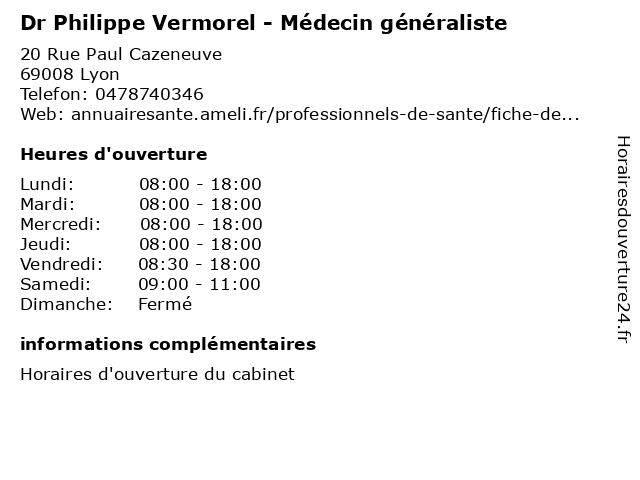 Dr Philippe Vermorel - Médecin généraliste

20 Rue Paul Cazeneuve
69008 Lyon
Telefon: 0478740346
Web: annuairesante.ameli.fr/professionnels-de-sante/fiche-de...

Heures d'ouverture

Lundi: 08:00 - 18:00
Mardi: 08:00 - 18:00
Mercredi: 08:00 - 18:00
Jeudi: 08:00 - 18:00
Vendredi: 08:30 - 18:00
Samedi: 09:00 - 11:00
Dimanche: Fermé

informations complémentaires

Horaires d'ouverture du cabinet

Horairesdouverture24.fr